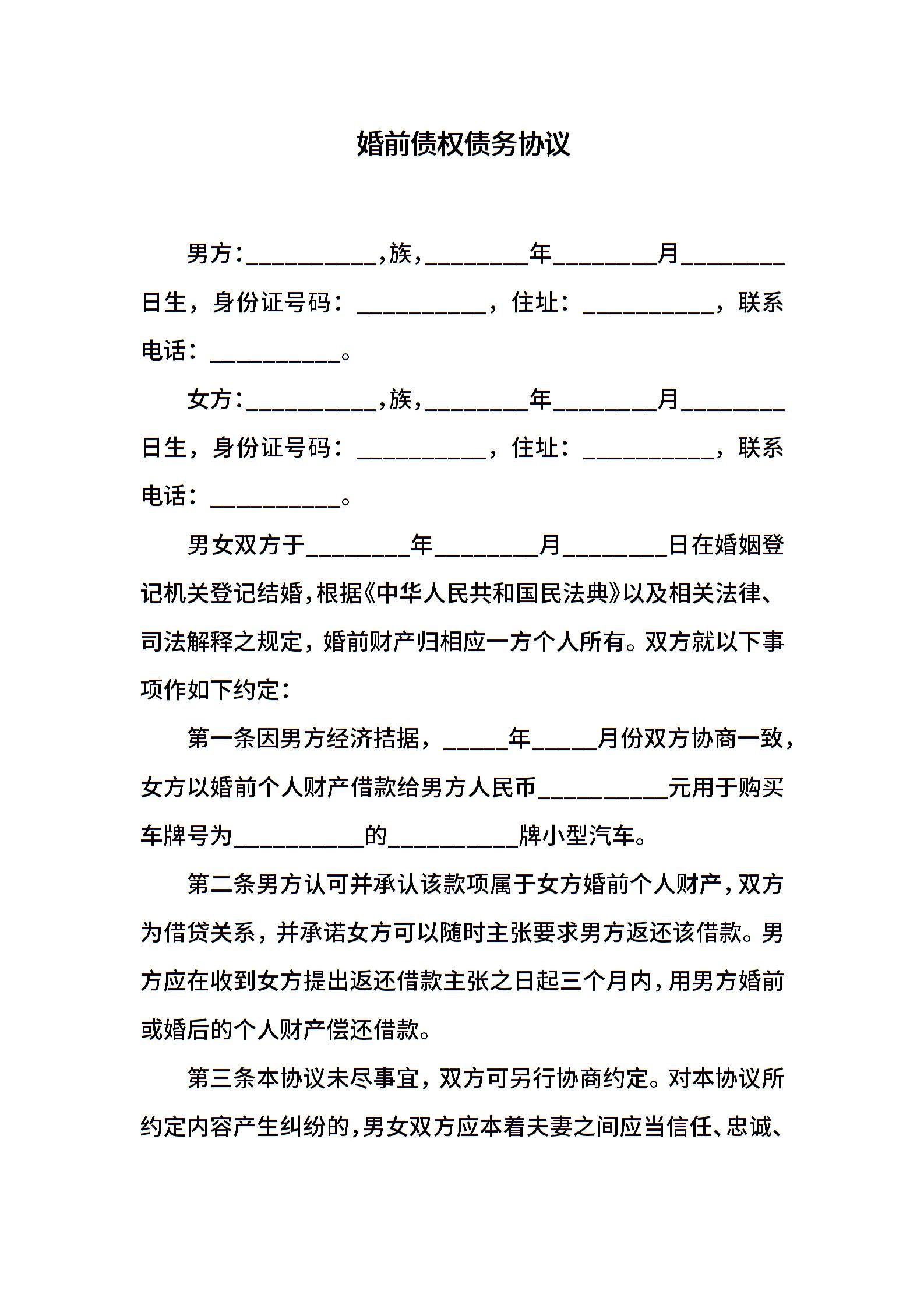 婚前债权债务协议

男方：__________，族，________年________月________日生，身份证号码：__________，住址：__________，联系电话：__________。

女方：__________，族，________年________月________日生，身份证号码：__________，住址：__________，联系电话：__________。

男女双方于________年________月________日在婚姻登记机关登记结婚，根据《中华人民共和国民法典》以及相关法律、司法解释之规定，婚前财产归相应一方个人所有。双方就以下事项作如下约定：

第一条因男方经济拮据，_____年_____月份双方协商一致，女方以婚前个人财产借款给男方人民币__________元用于购买车牌号为__________的__________牌小型汽车。

第二条男方认可并承认该款项属于女方婚前个人财产，双方为借贷关系，并承诺女方可以随时主张要求男方返还该借款。男方应在收到女方提出返还借款主张之日起三个月内，用男方婚前或婚后的个人财产偿还借款。

第三条本协议未尽事宜，双方可另行协商约定。对本协议所约定内容产生纠纷的，男女双方应本着夫妻之间应当信任、忠诚、